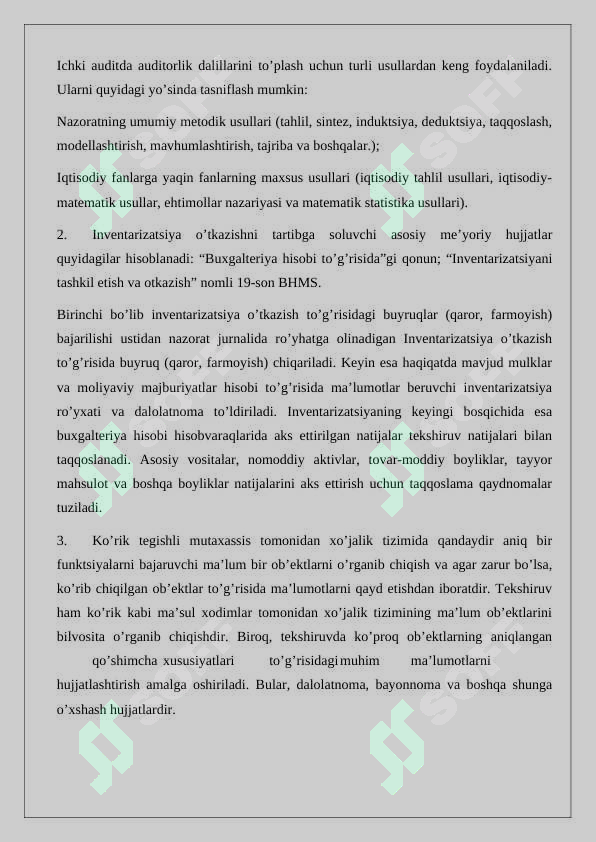 Ichki auditda auditorlik dalillarini to’plash uchun turli usullardan keng foydalaniladi. Ularni quyidagi yo’sinda tasniflash mumkin:

Nazoratning umumiy metodik usullari (tahlil, sintez, induktsiya, deduktsiya, taqqoslash, modellashtirish, mavhumlashtirish, tajriba va boshqalar.);

Iqtisodiy fanlarga yaqin fanlarning maxsus usullari (iqtisodiy tahlil usullari, iqtisodiy-matematik usullar, ehtimollar nazariyasi va matematik statistika usullari).

2. Inventarizatsiya o’tkazishni tartibga soluvchi asosiy me’yoriy hujjatlar quyidagilar hisoblanadi: “Buxgalteriya hisobi to’g’risida”gi qonun; “Inventarizatsiyani tashkil etish va otkazish” nomli 19-son BHMS.

Birinchi bo’lib inventarizatsiya o’tkazish to’g’risidagi buyruqlar (qaror, farmoyish) bajarilishi ustidan nazorat jurnalida ro’yhatga olinadigan Inventarizatsiya o’tkazish to’g’risida buyruq (qaror, farmoyish) chiqariladi. Keyin esa haqiqatda mavjud mulklar va moliyaviy majburiyatlar hisobi to’g’risida ma’lumotlar beruvchi inventarizatsiya ro’yxati va dalolatnoma to’ldiriladi. Inventarizatsiyaning keyingi bosqichida esa buxgalteriya hisobi hisobvaraqlarida aks ettirilgan natijalar tekshiruv natijalari bilan taqqoslanadi. Asosiy vositalar, nomoddiy aktivlar, tovar-moddiy boyliklar, tayyor mahsulot va boshqa boyliklar natijalarini aks ettirish uchun taqqoslama qaydnomalar tuziladi.

3. Ko’rik tegishli mutaxassis tomonidan xo’jalik tizimida qandaydir aniq bir funktsiyalarni bajaruvchi ma’lum bir ob’ektlarni o’rganib chiqish va agar zarur bo’lsa, ko’rib chiqilgan ob’ektlar to’g’risida ma’lumotlarni qayd etishdan iboratdir. Tekshiruv ham ko’rik kabi ma’sul xodimlar tomonidan xo’jalik tizimining ma’lum ob’ektlarini bilvosita o’rganib chiqishdir. Biroq, tekshiruvda ko’proq ob’ektlarning aniqlangan qo’shimcha xususiyatlari to’g’risidagi muhim ma’lumotlarni hujjatlashtirish amalga oshiriladi. Bular, dalolatnoma, bayonnoma va boshqa shunga o’xshash hujjatlardir.